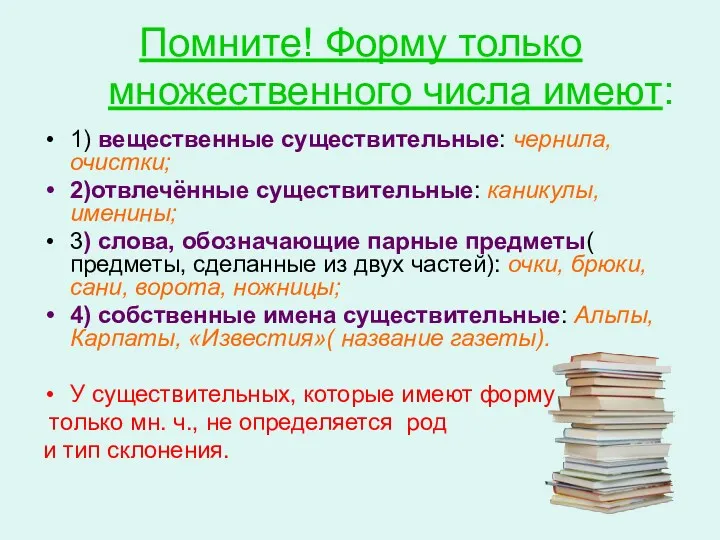 Помните! Форму только множественного числа имеют:

• 1) вещественные существительные: чернила, очистки;
• 2)отвлечённые существительные: каникулы, именины;
• 3) слова, обозначающие парные предметы( предметы, сделанные из двух частей): очки, брюки, сани, ворота, ножницы;
• 4) собственные имена существительные: Альпы, Карпаты, «Известия»( название газеты).

• У существительных, которые имеют форму только мн. ч., не определяется род и тип склонения.